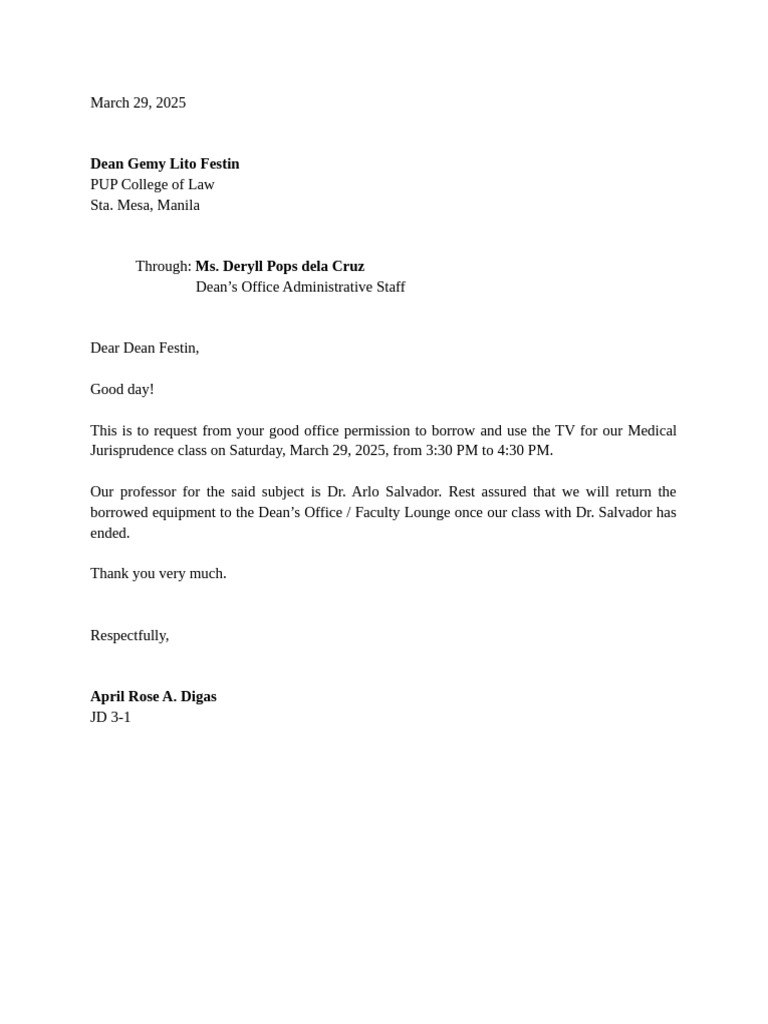 March 29, 2025

Dean Gemy Lito Festin
PUP College of Law
Sta. Mesa, Manila

Through: Ms. Deryll Pops dela Cruz
Dean’s Office Administrative Staff

Dear Dean Festin,

Good day!

This is to request from your good office permission to borrow and use the TV for our Medical Jurisprudence class on Saturday, March 29, 2025, from 3:30 PM to 4:30 PM.

Our professor for the said subject is Dr. Arlo Salvador. Rest assured that we will return the borrowed equipment to the Dean’s Office / Faculty Lounge once our class with Dr. Salvador has ended.

Thank you very much.

Respectfully,

April Rose A. Digas
JD 3-1